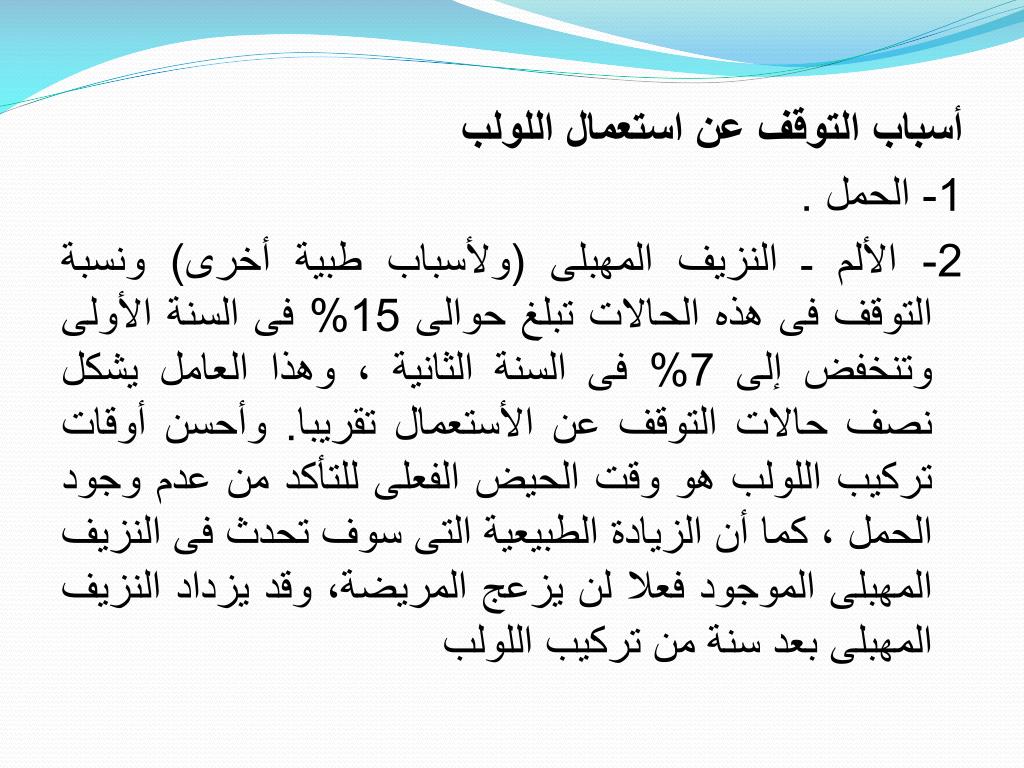 أسباب التوقف عن استعمال اللولب

1- الحمل .

2- الألم ـ النزيف المهبلى (ولأسباب طبية أخرى) ونسبة التوقف فى هذه الحالات تبلغ حوالى 15% فى السنة الأولى وتنخفض إلى 7% فى السنة الثانية ، وهذا العامل يشكل نصف حالات التوقف عن الأستعمال تقريبا. وأحسن أوقات تركيب اللولب هو وقت الحيض الفعلى للتأكد من عدم وجود الحمل ، كما أن الزيادة الطبيعية التى سوف تحدث فى النزيف المهبلى الموجود فعلا لن يزعج المريضة، وقد يزداد النزيف المهبلى بعد سنة من تركيب اللولب